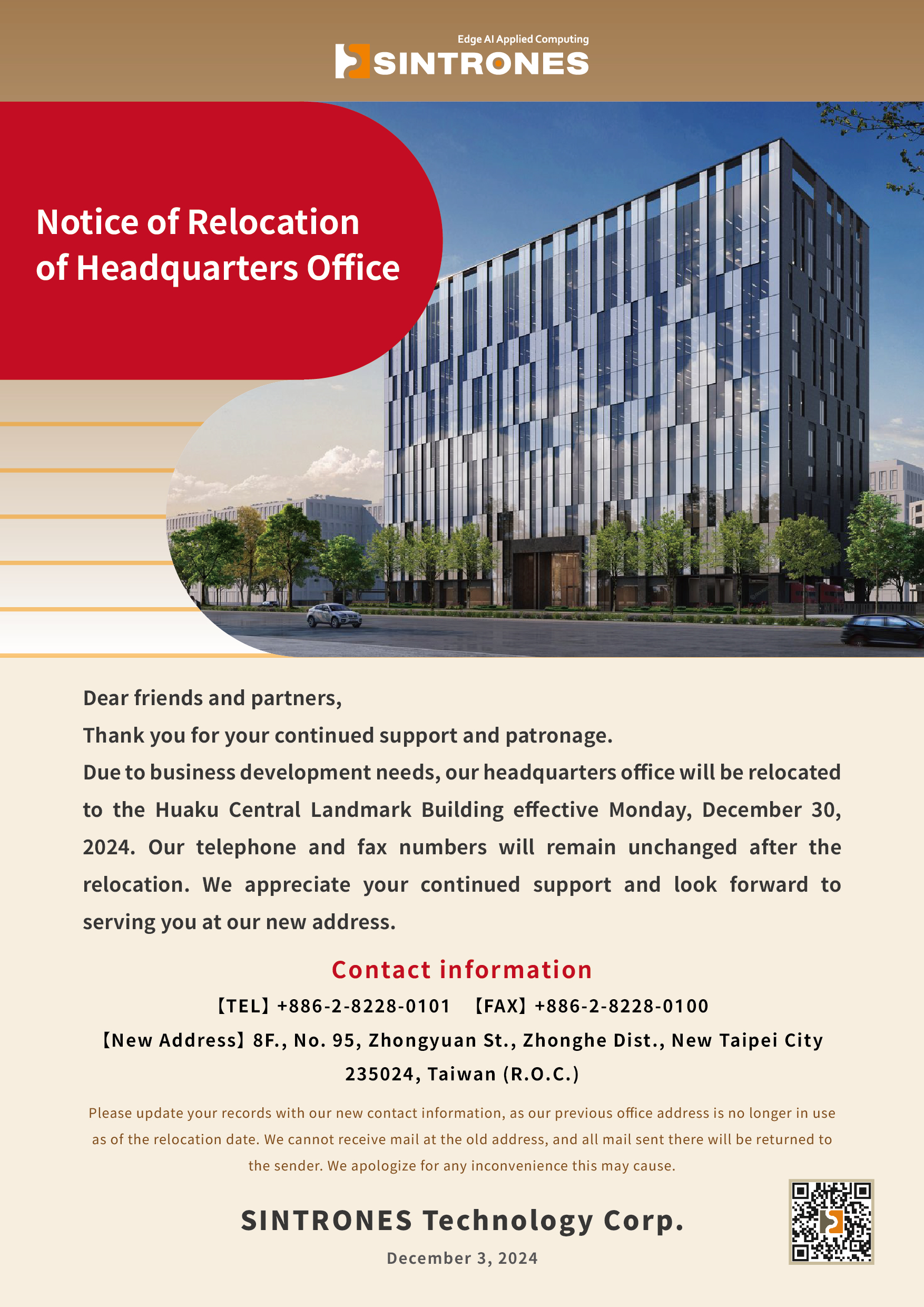 Edge AI Applied Computing
SINTRONES

Notice of Relocation of Headquarters Office

Dear friends and partners,

Thank you for your continued support and patronage.

Due to business development needs, our headquarters office will be relocated to the Huaku Central Landmark Building effective Monday, December 30, 2024. Our telephone and fax numbers will remain unchanged after the relocation. We appreciate your continued support and look forward to serving you at our new address.

Contact information

【TEL】+886-2-8228-0101 【FAX】+886-2-8228-0100

【New Address】8F., No. 95, Zhongyuan St., Zhonghe Dist., New Taipei City 235024, Taiwan (R.O.C.)

Please update your records with our new contact information, as our previous office address is no longer in use as of the relocation date. We cannot receive mail at the old address, and all mail sent there will be returned to the sender. We apologize for any inconvenience this may cause.

SINTRONES Technology Corp.

December 3, 2024